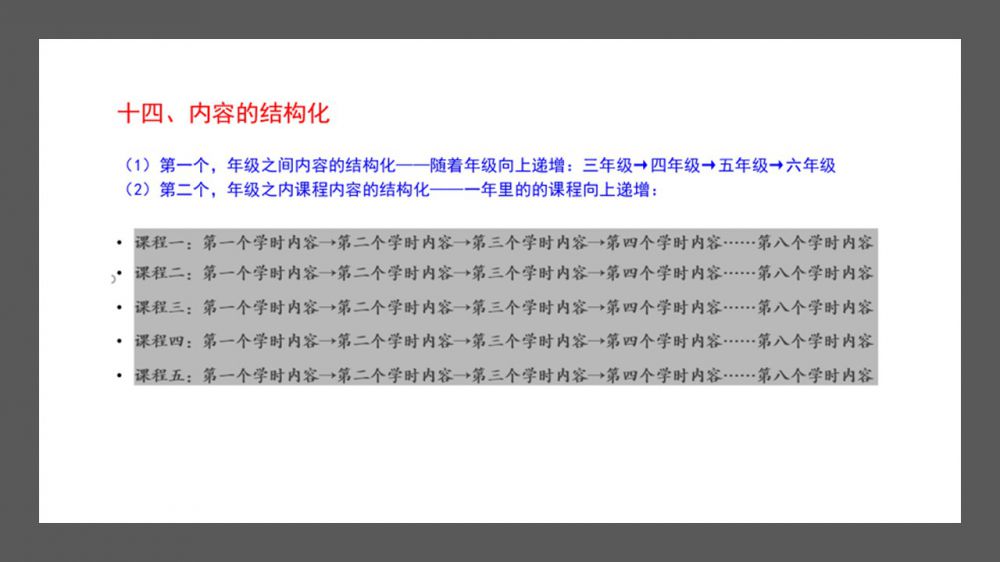 十四、内容的结构化

（1）第一个，年级之间内容的结构化——随着年级向上递增：三年级→四年级→五年级→六年级
（2）第二个，年级之内课程内容的结构化——一年里的的课程向上递增：

• 课程一：第一个学时内容→第二个学时内容→第三个学时内容→第四个学时内容……第八个学时内容
• 课程二：第一个学时内容→第二个学时内容→第三个学时内容→第四个学时内容……第八个学时内容
• 课程三：第一个学时内容→第二个学时内容→第三个学时内容→第四个学时内容……第八个学时内容
• 课程四：第一个学时内容→第二个学时内容→第三个学时内容→第四个学时内容……第八个学时内容
• 课程五：第一个学时内容→第二个学时内容→第三个学时内容→第四个学时内容……第八个学时内容